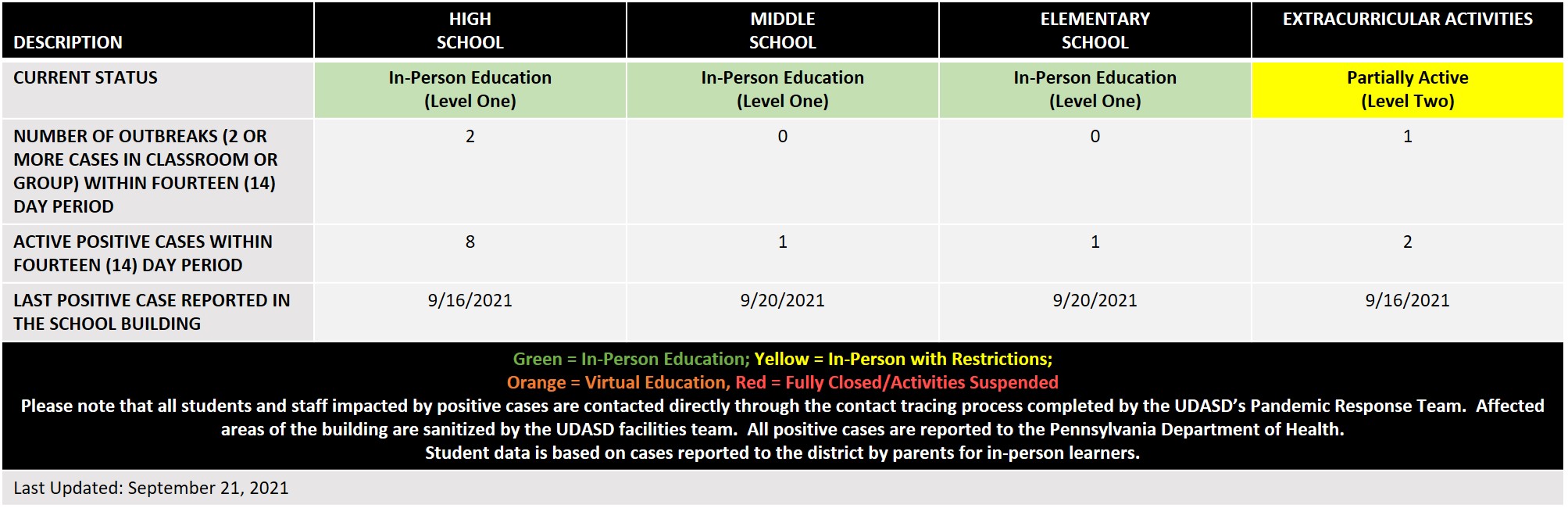 | DESCRIPTION | HIGH SCHOOL | MIDDLE SCHOOL | ELEMENTARY SCHOOL | EXTRACURRICULAR ACTIVITIES |
|---|---|---|---|---|
| CURRENT STATUS | In-Person Education (Level One) | In-Person Education (Level One) | In-Person Education (Level One) | Partially Active (Level Two) |
| NUMBER OF OUTBREAKS (2 OR MORE CASES IN CLASSROOM OR GROUP) WITHIN FOURTEEN (14) DAY PERIOD | 2 | 0 | 0 | 1 |
| ACTIVE POSITIVE CASES WITHIN FOURTEEN (14) DAY PERIOD | 8 | 1 | 1 | 2 |
| LAST POSITIVE CASE REPORTED IN THE SCHOOL BUILDING | 9/16/2021 | 9/20/2021 | 9/20/2021 | 9/16/2021 |

Green = In-Person Education; Yellow = In-Person with Restrictions;
Orange = Virtual Education, Red = Fully Closed/Activities Suspended
Please note that all students and staff impacted by positive cases are contacted directly through the contact tracing process completed by the UDASD's Pandemic Response Team. Affected areas of the building are sanitized by the UDASD facilities team. All positive cases are reported to the Pennsylvania Department of Health.
Student data is based on cases reported to the district by parents for in-person learners.

Last Updated: September 21, 2021